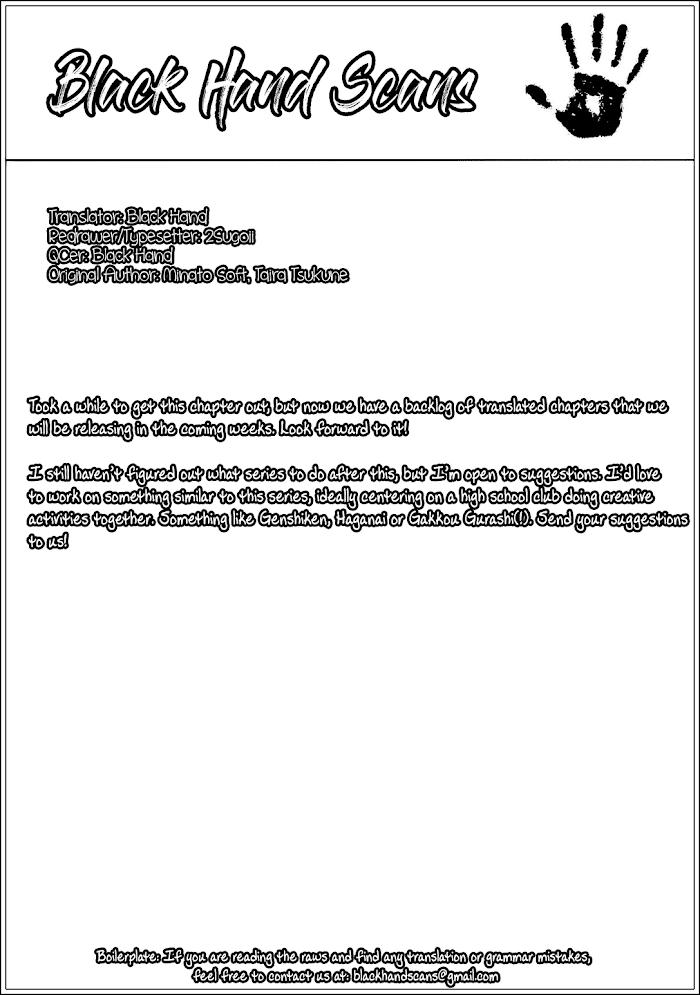 Black Hand Scans

Translator: Black Hand
Redrawer/Typesetter: 2Sugoii
QCer: Black Hand
Original Author: Minato Soft, Taira Tsukune

Took a while to get this chapter out, but now we have a backlog of translated chapters that we will be releasing in the coming weeks. Look forward to it!

I still haven't figured out what series to do after this, but I'm open to suggestions. I'd love to work on something similar to this series, ideally centering on a high school club doing creative activities together. Something like Genshiken, Haganai or Gakkou Gurashi(!). Send your suggestions to us!

Boilerplate: If you are reading the raws and find any translation or grammar mistakes, feel free to contact us at: blackhandscans@gmail.com